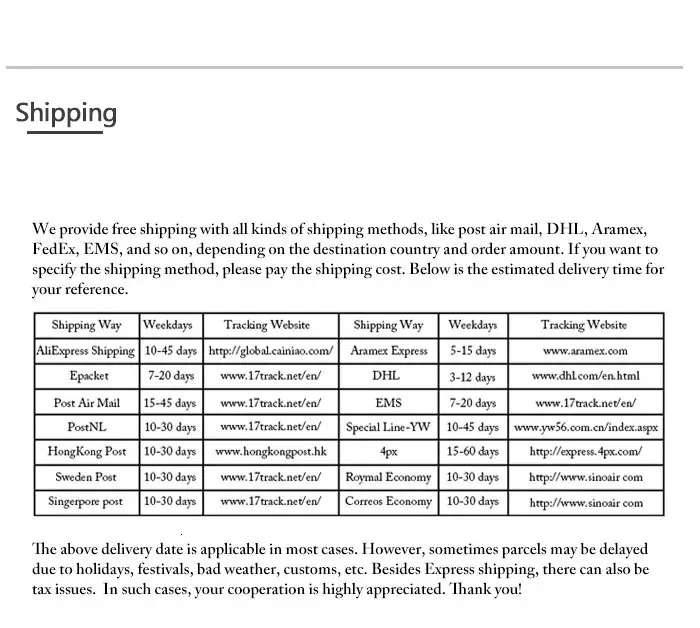 Shipping

We provide free shipping with all kinds of shipping methods, like post air mail, DHL, Aramex, FedEx, EMS, and so on, depending on the destination country and order amount. If you want to specify the shipping method, please pay the shipping cost. Below is the estimated delivery time for your reference.

| Shipping Way | Weekdays | Tracking Website | Shipping Way | Weekdays | Tracking Website |
|---|---|---|---|---|---|
| AliExpress Shipping | 10-45 days | http://global.cainiao.com/ | Aramex Express | 5-15 days | www.aramex.com |
| Epacket | 7-20 days | www.17track.net/en/ | DHL | 3-12 days | www.dhl.com/en.html |
| Post Air Mail | 15-45 days | www.17track.net/en/ | EMS | 7-20 days | www.17track.net/en/ |
| PostNL | 10-30 days | www.17track.net/en/ | Special Line-YW | 10-45 days | www.yw56.com.cn/index.aspx |
| HongKong Post | 10-30 days | www.hongkongpost.hk | 4px | 15-60 days | http://express.4px.com/ |
| Sweden Post | 10-30 days | www.17track.net/en/ | Roymal Economy | 10-30 days | http://www.sinoair com |
| Singerpore post | 10-30 days | www.17track.net/en/ | Correos Economy | 10-30 days | http://www.sinoair com |

The above delivery date is applicable in most cases. However, sometimes parcels may be delayed due to holidays, festivals, bad weather, customs, etc. Besides Express shipping, there can also be tax issues. In such cases, your cooperation is highly appreciated. Thank you!